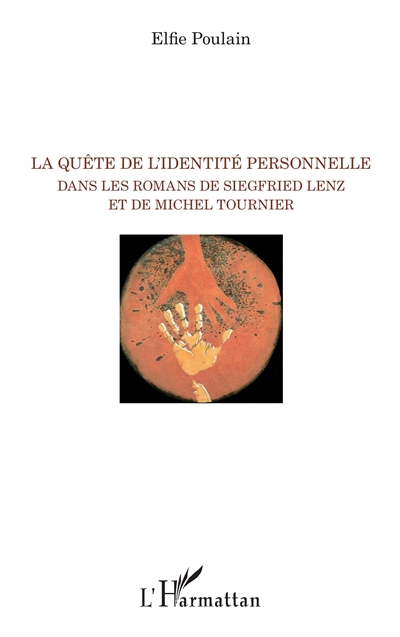 Elfie Poulain

LA QUÊTE DE L'IDENTITÉ PERSONNELLE
DANS LES ROMANS DE SIEGFRIED LENZ
ET DE MICHEL TOURNIER

L'Harmattan